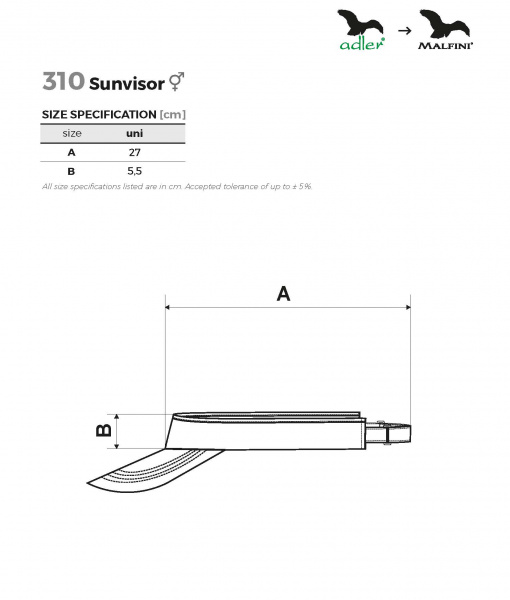 adler → MALFINI

310 Sunvisor ⚥

SIZE SPECIFICATION [cm]

| size | uni |
|---|---|
| A | 27 |
| B | 5,5 |

All size specifications listed are in cm. Accepted tolerance of up to ± 5%.

A

B